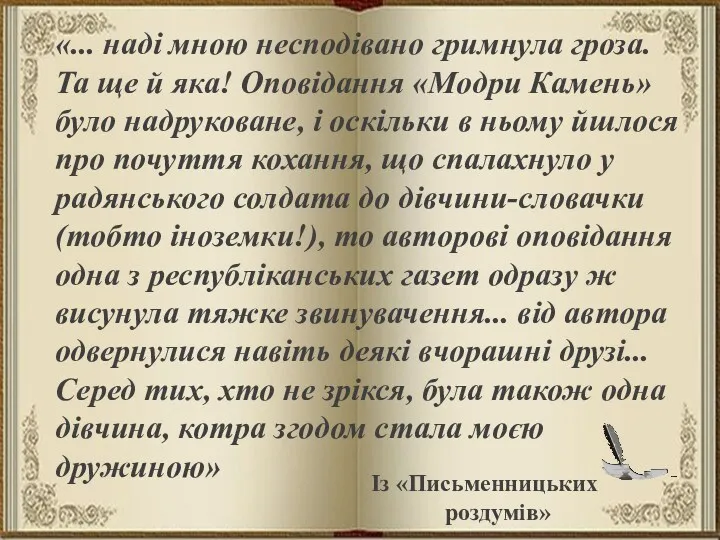 «... наді мною несподівано гримнула гроза. Та ще й яка! Оповідання «Модри Камень» було надруковане, і оскільки в ньому йшлося про почуття кохання, що спалахнуло у радянського солдата до дівчини-словачки (тобто іноземки!), то авторові оповідання одна з республіканських газет одразу ж висунула тяжке звинувачення... від автора одвернулися навіть деякі вчорашні друзі... Серед тих, хто не зрікся, була також одна дівчина, котра згодом стала моєю дружиною»

Із «Письменницьких роздумів»